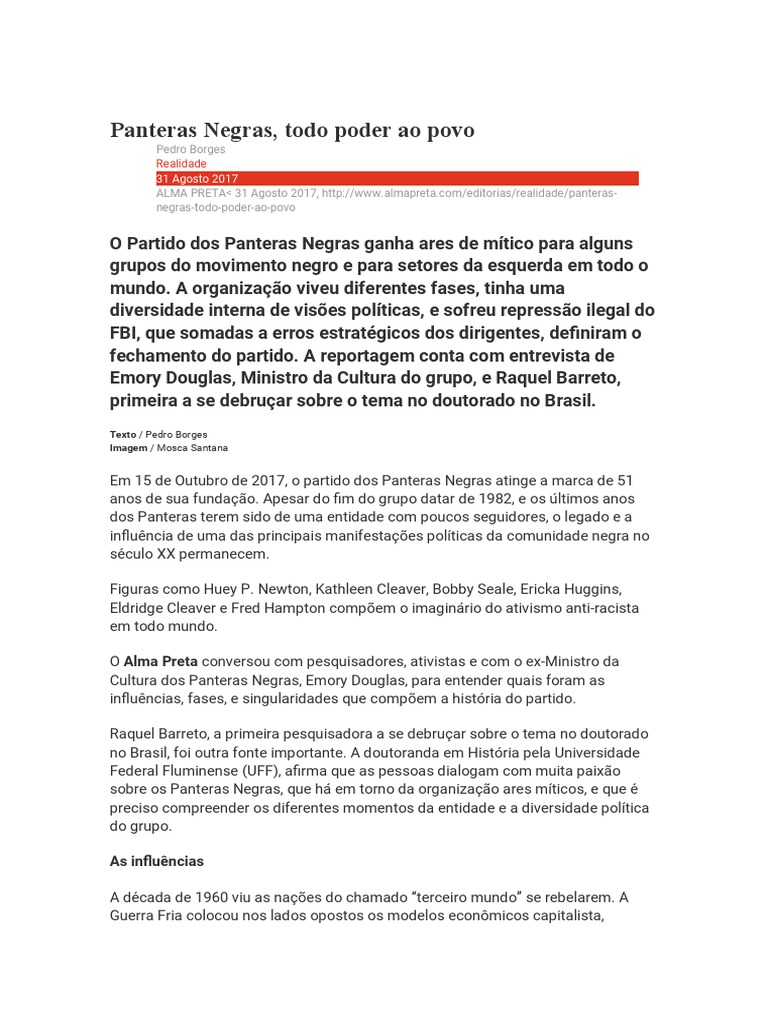 Panteras Negras, todo poder ao povo

Pedro Borges
Realidade
31 Agosto 2017
ALMA PRETA< 31 Agosto 2017, http://www.almapreta.com/editorias/realidade/panteras-negras-todo-poder-ao-povo

O Partido dos Panteras Negras ganha ares de mítico para alguns grupos do movimento negro e para setores da esquerda em todo o mundo. A organização viveu diferentes fases, tinha uma diversidade interna de visões políticas, e sofreu repressão ilegal do FBI, que somadas a erros estratégicos dos dirigentes, definiram o fechamento do partido. A reportagem conta com entrevista de Emory Douglas, Ministro da Cultura do grupo, e Raquel Barreto, primeira a se debruçar sobre o tema no doutorado no Brasil.

Texto / Pedro Borges
Imagem / Mosca Santana

Em 15 de Outubro de 2017, o partido dos Panteras Negras atinge a marca de 51 anos de sua fundação. Apesar do fim do grupo datar de 1982, e os últimos anos dos Panteras terem sido de uma entidade com poucos seguidores, o legado e a influência de uma das principais manifestações políticas da comunidade negra no século XX permanecem.

Figuras como Huey P. Newton, Kathleen Cleaver, Bobby Seale, Ericka Huggins, Eldridge Cleaver e Fred Hampton compõem o imaginário do ativismo anti-racista em todo mundo.

O Alma Preta conversou com pesquisadores, ativistas e com o ex-Ministro da Cultura dos Panteras Negras, Emory Douglas, para entender quais foram as influências, fases, e singularidades que compõem a história do partido.

Raquel Barreto, a primeira pesquisadora a se debruçar sobre o tema no doutorado no Brasil, foi outra fonte importante. A doutoranda em História pela Universidade Federal Fluminense (UFF), afirma que as pessoas dialogam com muita paixão sobre os Panteras Negras, que há em torno da organização ares míticos, e que é preciso compreender os diferentes momentos da entidade e a diversidade política do grupo.

As influências

A década de 1960 viu as nações do chamado “terceiro mundo” se rebelarem. A Guerra Fria colocou nos lados opostos os modelos econômicos capitalista,